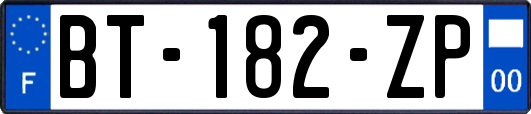 F
BT-182-ZP
00